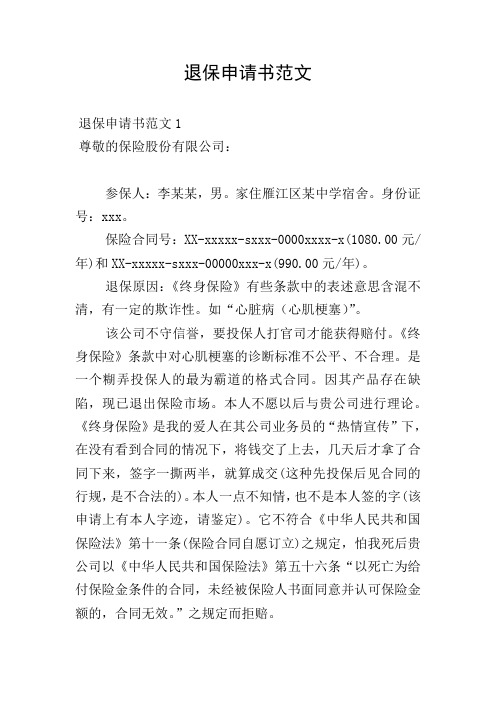 退保申请书范文

退保申请书范文 1
尊敬的保险股份有限公司：

参保人：李某某，男。家住雁江区某中学宿舍。身份证号：xxx。

保险合同号：XX-xxxxx-sxxx-0000xxxx-x(1080.00 元/年)和 XX-xxxxx-sxxx-00000xxx-x(990.00 元/年)。

退保原因：《终身保险》有些条款中的表述意思含混不清，有一定的欺诈性。如“心脏病（心肌梗塞)”。

该公司不守信誉，要投保人打官司才能获得赔付。《终身保险》条款中对心肌梗塞的诊断标准不公平、不合理。是一个糊弄投保人的最为霸道的格式合同。因其产品存在缺陷，现已退出保险市场。本人不愿以后与贵公司进行理论。《终身保险》是我的爱人在其公司业务员的“热情宣传”下，在没有看到合同的情况下，将钱交了上去，几天后才拿了合同下来，签字一撕两半，就算成交(这种先投保后见合同的行规，是不合法的)。本人一点不知情，也不是本人签的字(该申请上有本人字迹，请鉴定)。它不符合《中华人民共和国保险法》第十一条(保险合同自愿订立)之规定，怕我死后贵公司以《中华人民共和国保险法》第五十六条“以死亡为给付保险金条件的合同，未经被保险人书面同意并认可保险金额的，合同无效。”之规定而拒赔。